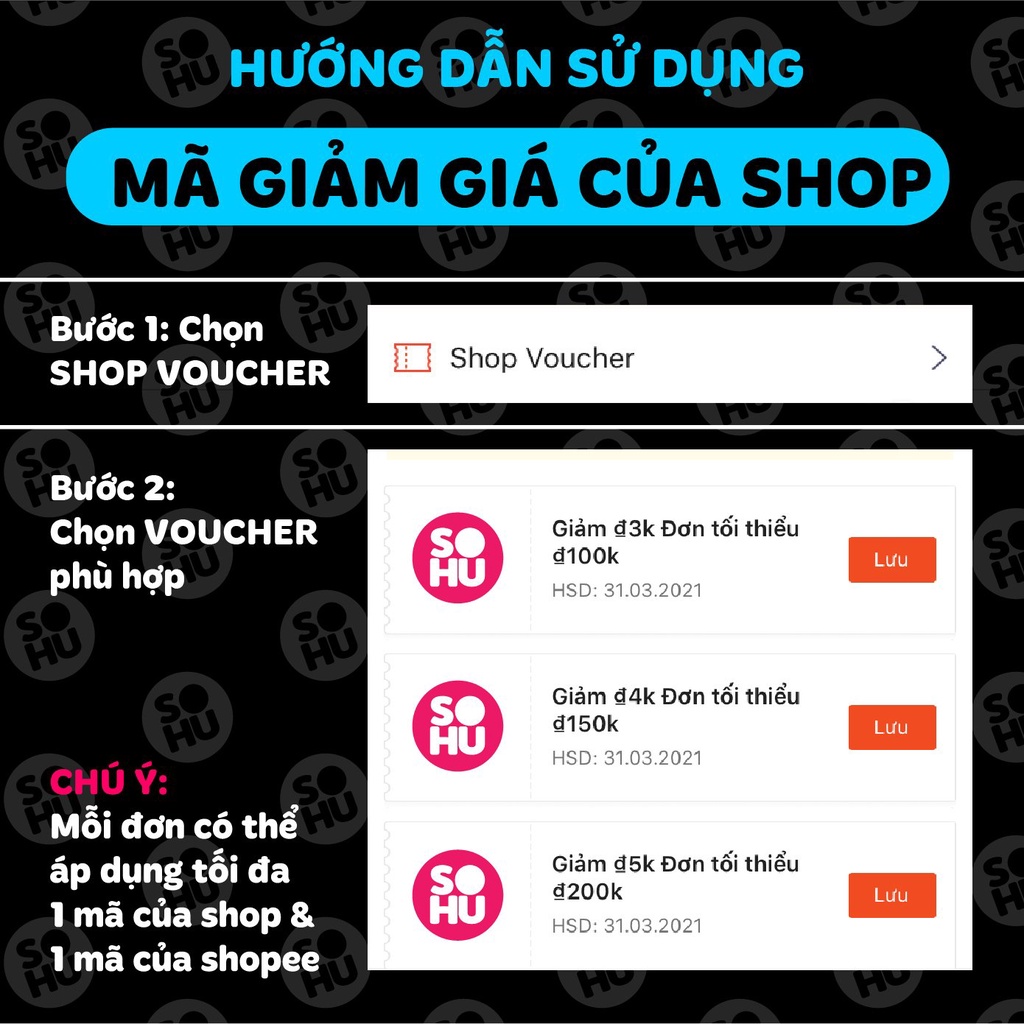 HƯỚNG DẪN SỬ DỤNG

MÃ GIẢM GIÁ CỦA SHOP

Bước 1: Chọn SHOP VOUCHER

Shop Voucher

Bước 2: Chọn VOUCHER phù hợp

SO HU

Giảm ₫3k Đơn tối thiểu ₫100k
HSD: 31.03.2021
Lưu

SO HU

Giảm ₫4k Đơn tối thiểu ₫150k
HSD: 31.03.2021
Lưu

SO HU

Giảm ₫5k Đơn tối thiểu ₫200k
HSD: 31.03.2021
Lưu

CHÚ Ý:
Mỗi đơn có thể áp dụng tối đa 1 mã của shop & 1 mã của shopee